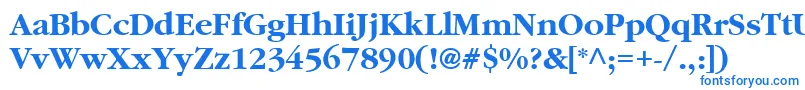 AaBbCcDdEeFfGgHhIiJjKkLlMmNnOoPpQqRrSsTtUu
VvWwXxYyZz1234567890(!@#$%?&[*^;=+-/.,:])

fontsforyou.com